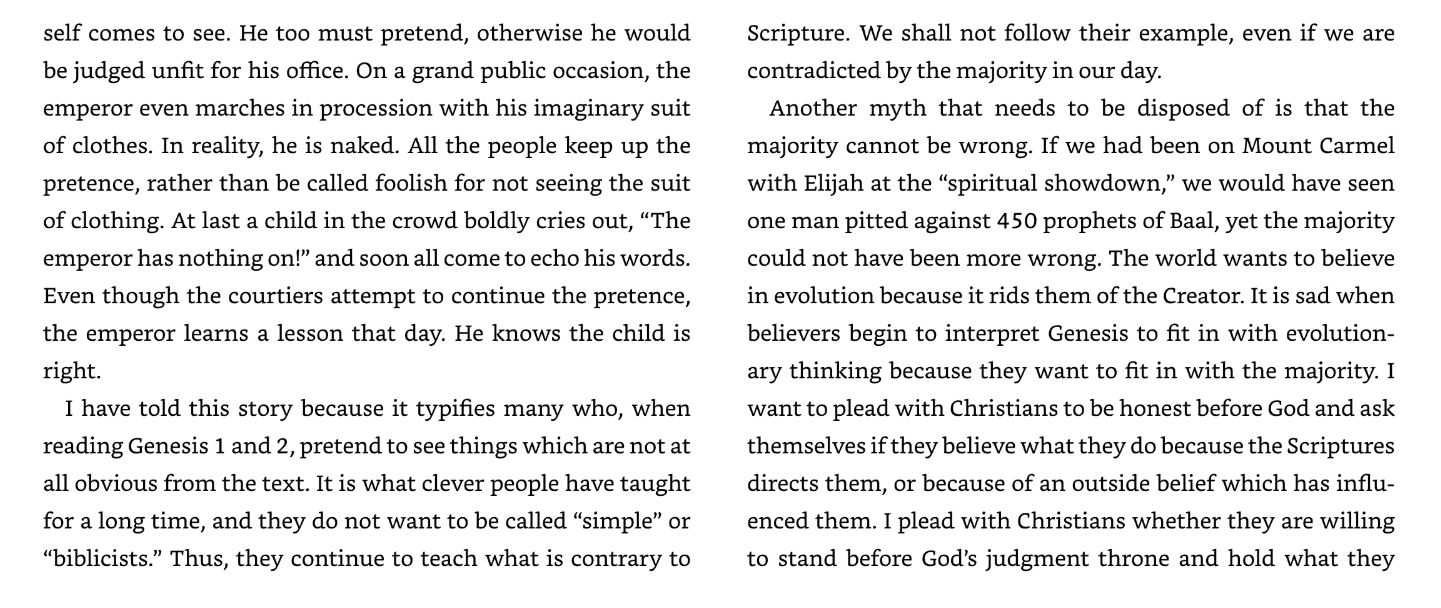 self comes to see. He too must pretend, otherwise he would be judged unfit for his office. On a grand public occasion, the emperor even marches in procession with his imaginary suit of clothes. In reality, he is naked. All the people keep up the pretence, rather than be called foolish for not seeing the suit of clothing. At last a child in the crowd boldly cries out, "The emperor has nothing on!" and soon all come to echo his words. Even though the courtiers attempt to continue the pretence, the emperor learns a lesson that day. He knows the child is right.

I have told this story because it typifies many who, when reading Genesis 1 and 2, pretend to see things which are not at all obvious from the text. It is what clever people have taught for a long time, and they do not want to be called "simple" or "biblicists." Thus, they continue to teach what is contrary to Scripture. We shall not follow their example, even if we are contradicted by the majority in our day.

Another myth that needs to be disposed of is that the majority cannot be wrong. If we had been on Mount Carmel with Elijah at the "spiritual showdown," we would have seen one man pitted against 450 prophets of Baal, yet the majority could not have been more wrong. The world wants to believe in evolution because it rids them of the Creator. It is sad when believers begin to interpret Genesis to fit in with evolutionary thinking because they want to fit in with the majority. I want to plead with Christians to be honest before God and ask themselves if they believe what they do because the Scriptures directs them, or because of an outside belief which has influenced them. I plead with Christians whether they are willing to stand before God's judgment throne and hold what they